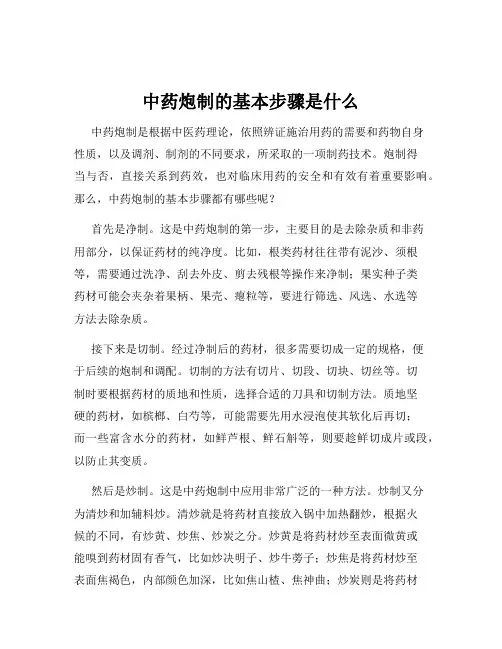 中药炮制的基本步骤是什么

中药炮制是根据中医药理论，依照辨证施治用药的需要和药物自身性质，以及调剂、制剂的不同要求，所采取的一项制药技术。炮制得当与否，直接关系到药效，也对临床用药的安全和有效有着重要影响。那么，中药炮制的基本步骤都有哪些呢？

首先是净制。这是中药炮制的第一步，主要目的是去除杂质和非药用部分，以保证药材的纯净度。比如，根类药材往往带有泥沙、须根等，需要通过洗净、刮去外皮、剪去残根等操作来净制；果实种子类药材可能会夹杂着果柄、果壳、瘪粒等，要进行筛选、风选、水选等方法去除杂质。

接下来是切制。经过净制后的药材，很多需要切成一定的规格，便于后续的炮制和调配。切制的方法有切片、切段、切块、切丝等。切制时要根据药材的质地和性质，选择合适的刀具和切制方法。质地坚硬的药材，如槟榔、白芍等，可能需要先用水浸泡使其软化后再切；而一些富含水分的药材，如鲜芦根、鲜石斛等，则要趁鲜切成片或段，以防止其变质。

然后是炒制。这是中药炮制中应用非常广泛的一种方法。炒制又分为清炒和加辅料炒。清炒就是将药材直接放入锅中加热翻炒，根据火候的不同，有炒黄、炒焦、炒炭之分。炒黄是将药材炒至表面微黄或能嗅到药材固有香气，比如炒决明子、炒牛蒡子；炒焦是将药材炒至表面焦褐色，内部颜色加深，比如焦山楂、焦神曲；炒炭则是将药材